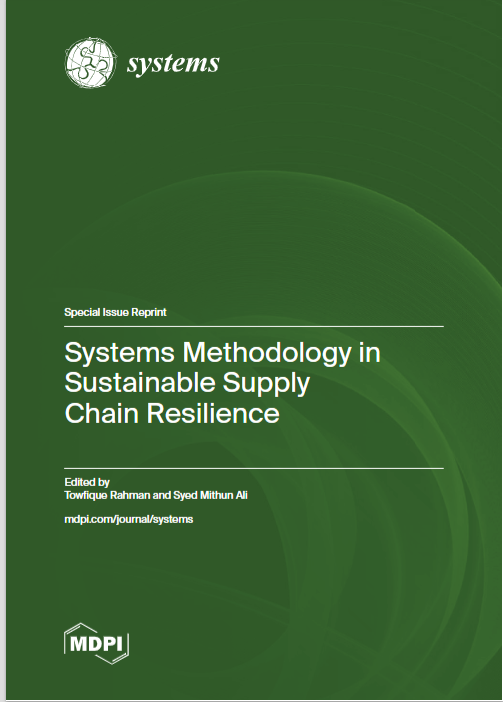 systems

Special Issue Reprint

Systems Methodology in Sustainable Supply Chain Resilience

Edited by
Towfique Rahman and Syed Mithun Ali

mdpi.com/journal/systems

MDPI